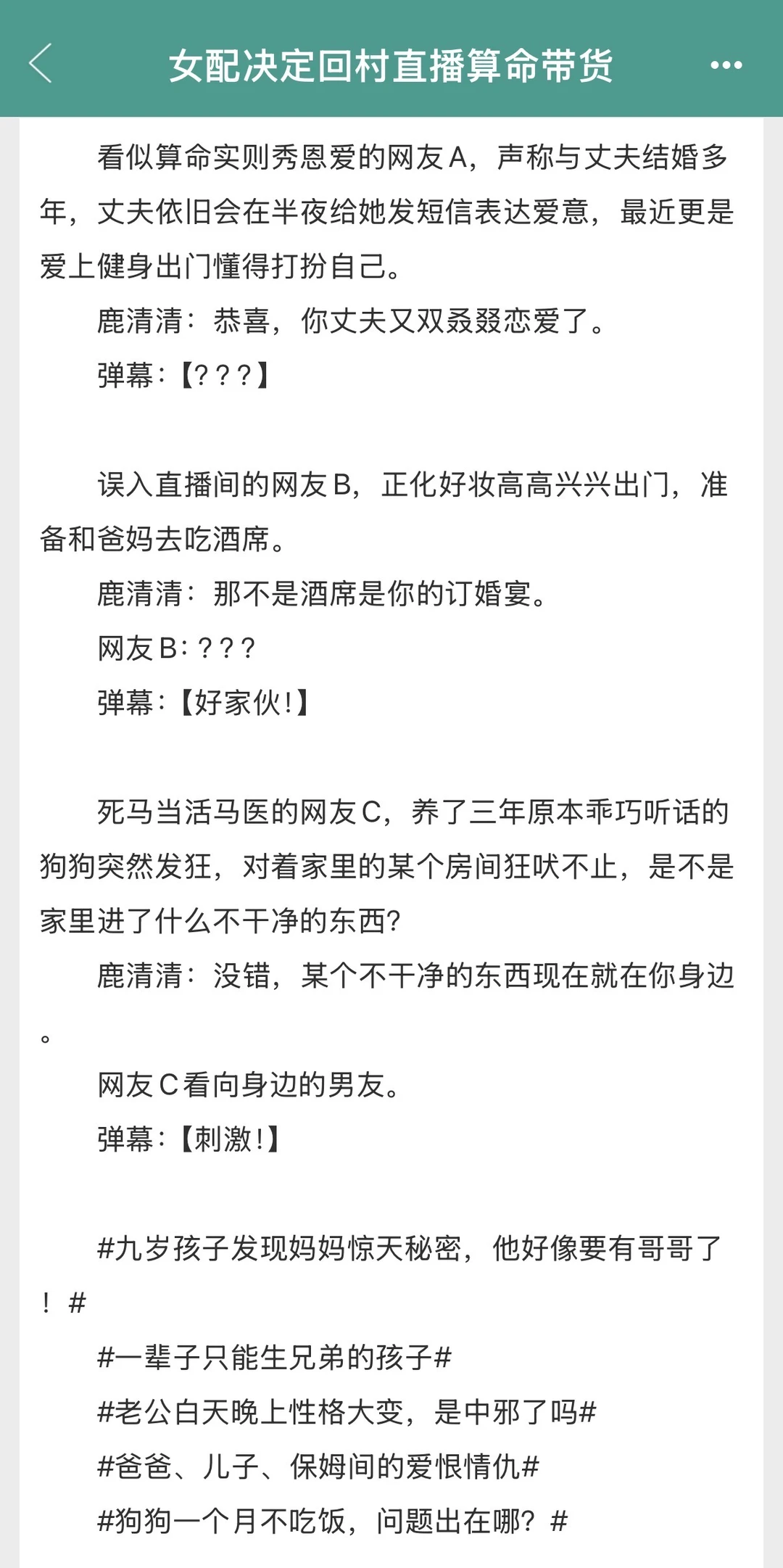 女配决定回村直播算命带货

看似算命实则秀恩爱的网友A，声称与丈夫结婚多年，丈夫依旧会在半夜给她发短信表达爱意，最近更是爱上健身出门懂得打扮自己。

鹿清清：恭喜，你丈夫又双叒叕恋爱了。

弹幕：【？？？】

误入直播间的网友B，正化好妆高高兴兴出门，准备和爸妈去吃酒席。

鹿清清：那不是酒席是你的订婚宴。

网友B：？？？

弹幕：【好家伙！】

死马当活马医的网友C，养了三年原本乖巧听话的狗狗突然发狂，对着家里的某个房间狂吠不止，是不是家里进了什么不干净的东西？

鹿清清：没错，某个不干净的东西现在就在你身边。

网友C看向身边的男友。

弹幕：【刺激！】

#九岁孩子发现妈妈惊天秘密，他好像要有哥哥了！#

#一辈子只能生兄弟的孩子#

#老公白天晚上性格大变，是中邪了吗#

#爸爸、儿子、保姆间的爱恨情仇#

#狗狗一个月不吃饭，问题出在哪？#